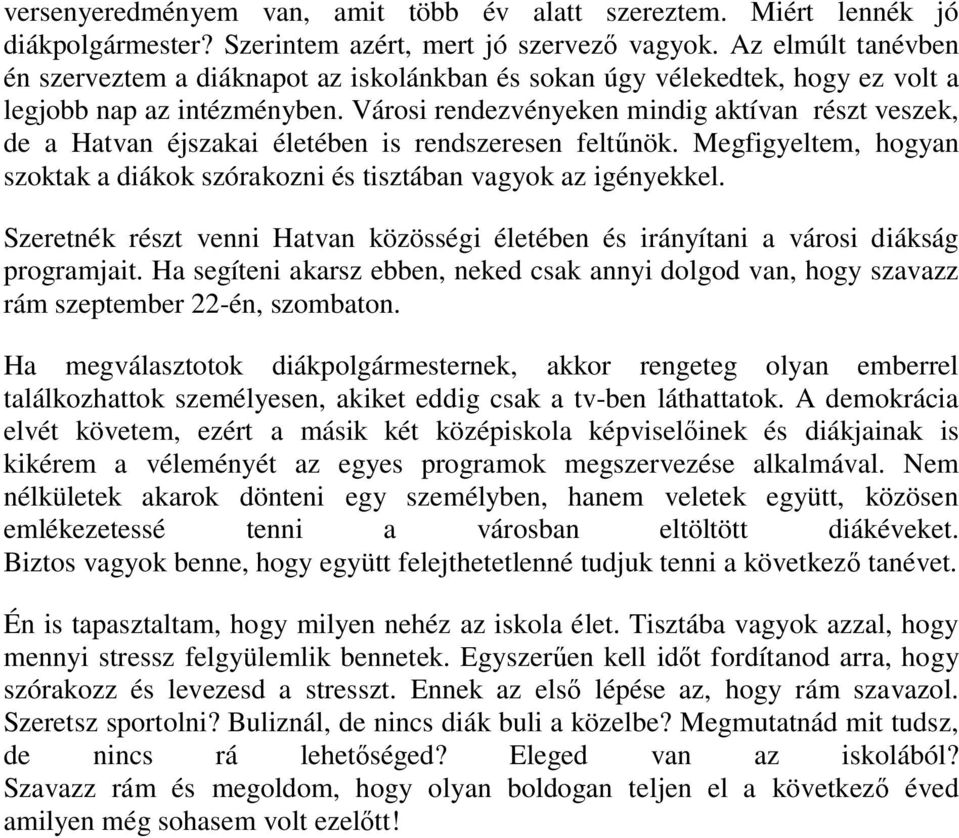 versenyeredményem van, amit több év alatt szereztem. Miért lennék jó diákpolgármester? Szerintem azért, mert jó szervező vagyok. Az elmúlt tanévben én szerveztem a diáknapot az iskolánkban és sokan úgy vélekedtek, hogy ez volt a legjobb nap az intézményben. Városi rendezvényeken mindig aktívan részt veszek, de a Hatvan éjszakai életében is rendszeresen feltűnök. Megfigyeltem, hogyan szoktak a diákok szórakozni és tisztában vagyok az igényekkel.

Szeretnék részt venni Hatvan közösségi életében és irányítani a városi diákság programjait. Ha segíteni akarsz ebben, neked csak annyi dolgod van, hogy szavazz rám szeptember 22-én, szombaton.

Ha megválasztotok diákpolgármesternek, akkor rengeteg olyan emberrel találkozhattok személyesen, akiket eddig csak a tv-ben láthattatok. A demokrácia elvét követem, ezért a másik két középiskola képviselőinek és diákjainak is kikérem a véleményét az egyes programok megszervezése alkalmával. Nem nélkületek akarok dönteni egy személyben, hanem veletek együtt, közösen emlékezetessé tenni a városban eltöltött diákéveket. Biztos vagyok benne, hogy együtt felejthetetlenné tudjuk tenni a következő tanévet.

Én is tapasztaltam, hogy milyen nehéz az iskola élet. Tisztába vagyok azzal, hogy mennyi stressz felgyülemlik bennetek. Egyszerűen kell időt fordítanod arra, hogy szórakozz és levezesd a stresszt. Ennek az első lépése az, hogy rám szavazol. Szeretsz sportolni? Buliznál, de nincs diák buli a közelbe? Megmutatnád mit tudsz, de nincs rá lehetőséged? Eleged van az iskolából? Szavazz rám és megoldom, hogy olyan boldogan teljen el a következő éved amilyen még sohasem volt ezelőtt!